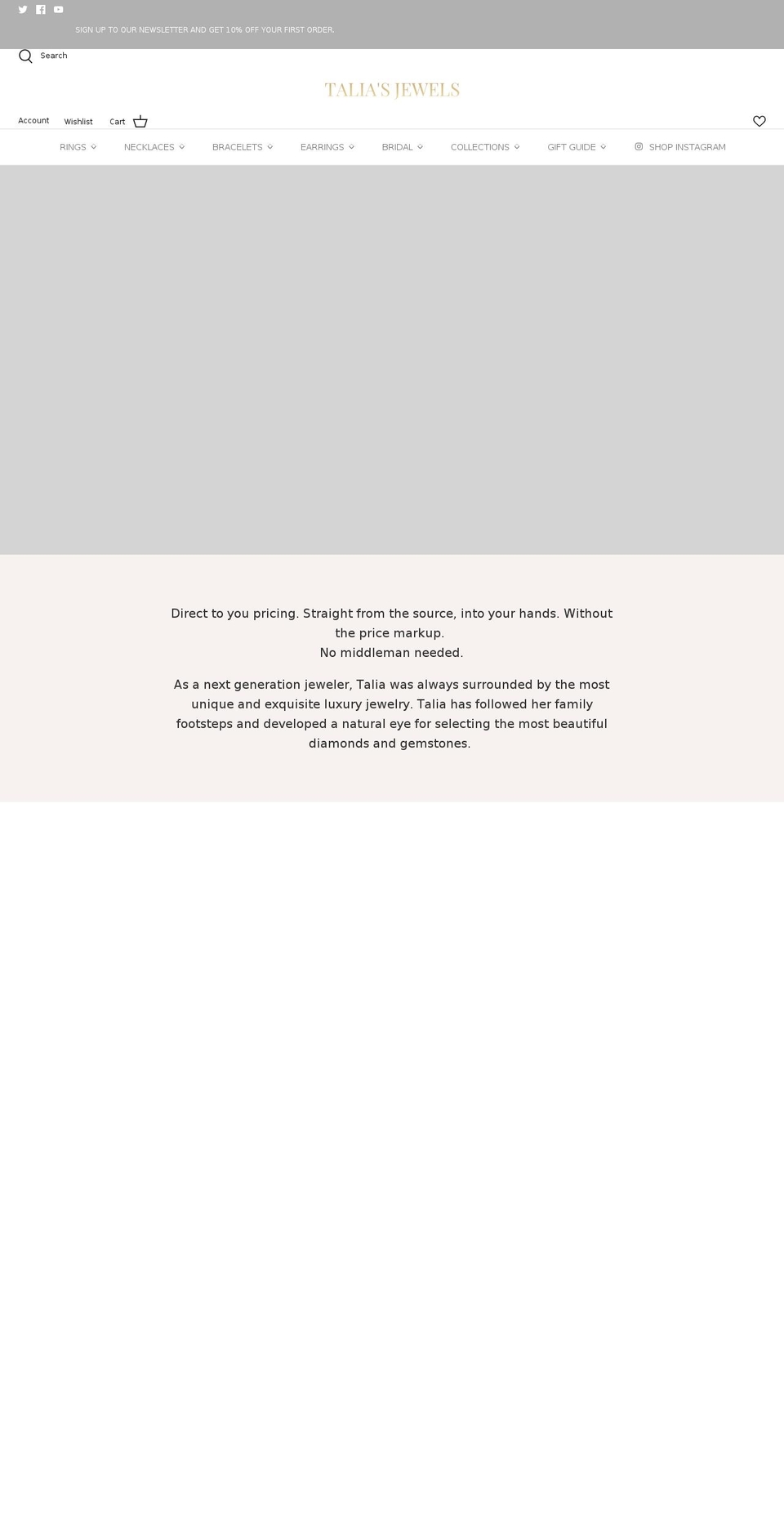 SIGN UP TO OUR NEWSLETTER AND GET 10% OFF YOUR FIRST ORDER.

Search

TALIA'S JEWELS

Account Wishlist Cart

RINGS NECKLACES BRACELETS EARRINGS BRIDAL COLLECTIONS GIFT GUIDE SHOP INSTAGRAM

Direct to you pricing. Straight from the source, into your hands. Without the price markup.
No middleman needed.

As a next generation jeweler, Talia was always surrounded by the most unique and exquisite luxury jewelry. Talia has followed her family footsteps and developed a natural eye for selecting the most beautiful diamonds and gemstones.